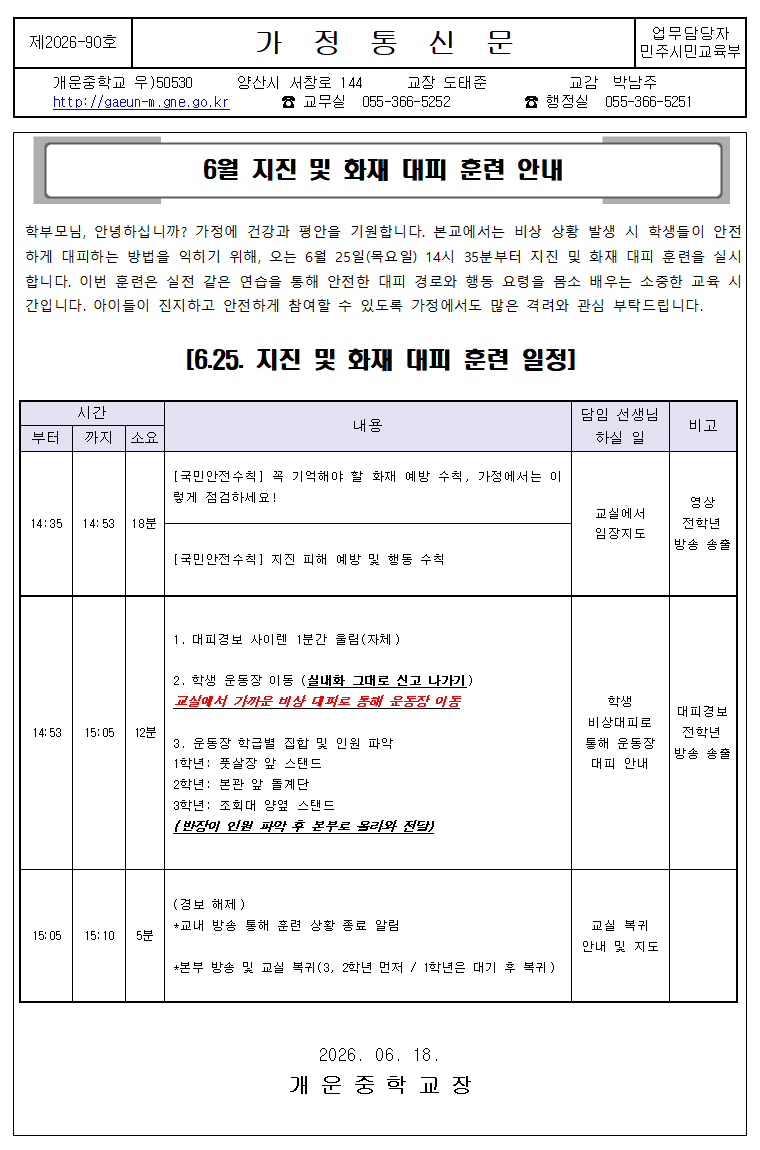 제2026-90호

가 정 통 신 문

업무담당자
민주시민교육부

개운중학교 우)50530 양산시 서창로 144 교장 도태준 교감 박남주
http://gaeun-m.gne.go.kr ☎ 교무실 055-366-5252 ☎ 행정실 055-366-5251

6월 지진 및 화재 대피 훈련 안내

학부모님, 안녕하십니까? 가정에 건강과 평안을 기원합니다. 본교에서는 비상 상황 발생 시 학생들이 안전하게 대피하는 방법을 익히기 위해, 오는 6월 25일(목요일) 14시 35분부터 지진 및 화재 대피 훈련을 실시합니다. 이번 훈련은 실전 같은 연습을 통해 안전한 대피 경로와 행동 요령을 몸소 배우는 소중한 교육 시간입니다. 아이들이 진지하고 안전하게 참여할 수 있도록 가정에서도 많은 격려와 관심 부탁드립니다.

[6.25. 지진 및 화재 대피 훈련 일정]

| 시간 | | | 내용 | 담임 선생님 하실 일 | 비고 |
|---|---|---|---|---|---|
| 부터 | 까지 | 소요 | | | |
| 14:35 | 14:53 | 18분 | [국민안전수칙] 꼭 기억해야 할 화재 예방 수칙, 가정에서는 이렇게 점검하세요! | 교실에서 임장지도 | 영상 전학년 방송 송출 |
| | | | [국민안전수칙] 지진 피해 예방 및 행동 수칙 | | |
| 14:53 | 15:05 | 12분 | 1. 대피경보 사이렌 1분간 울림(자체) 2. 학생 운동장 이동 (실내화 그대로 신고 나가기) 교실에서 가까운 비상 대피로 통해 운동장 이동 3. 운동장 학급별 집합 및 인원 파악 1학년: 풋살장 앞 스탠드 2학년: 본관 앞 돌계단 3학년: 조회대 양옆 스탠드 (반장이 인원 파악 후 본부로 올라와 전달) | 학생 비상대피로 통해 운동장 대피 안내 | 대피경보 전학년 방송 송출 |
| 15:05 | 15:10 | 5분 | (경보 해제) *교내 방송 통해 훈련 상황 종료 알림 *본부 방송 및 교실 복귀(3, 2학년 먼저 / 1학년은 대기 후 복귀) | 교실 복귀 안내 및 지도 | |

2026. 06. 18.
개 운 중 학 교 장